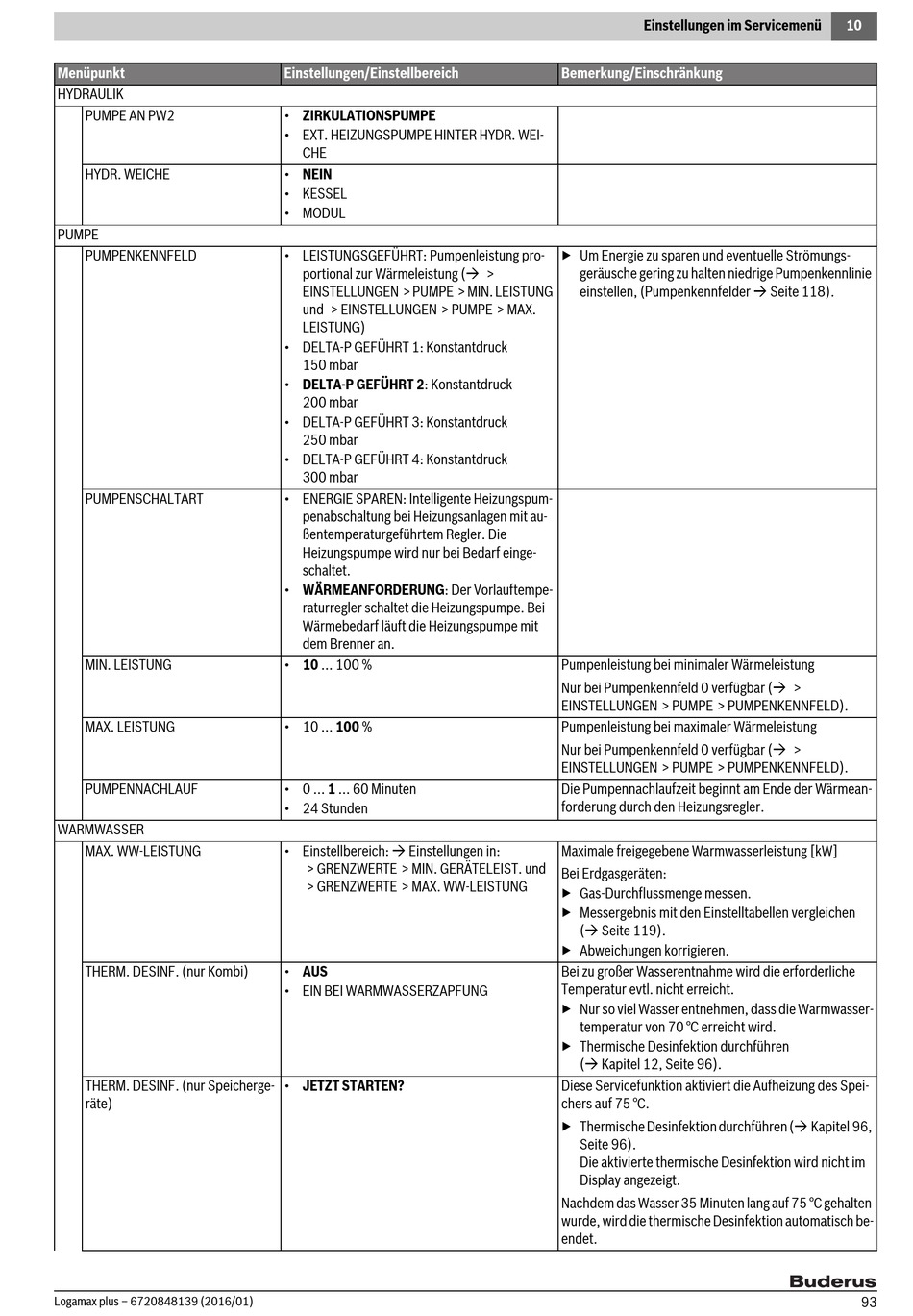 Einstellungen im Servicemenü 10

| Menüpunkt | Einstellungen/Einstellbereich | Bemerkung/Einschränkung |
|---|---|---|
| HYDRAULIK | | |
| PUMPE AN PW2 | • ZIRKULATIONSPUMPE • EXT. HEIZUNGSPUMPE HINTER HYDR. WEICHE | |
| HYDR. WEICHE | • NEIN • KESSEL • MODUL | |
| PUMPE | | |
| PUMPENKENNFELD | • LEISTUNGSGEFÜHRT: Pumpenleistung proportional zur Wärmeleistung (→ > EINSTELLUNGEN > PUMPE > MIN. LEISTUNG und > EINSTELLUNGEN > PUMPE > MAX. LEISTUNG) • DELTA-P GEFÜHRT 1: Konstantdruck 150 mbar • DELTA-P GEFÜHRT 2: Konstantdruck 200 mbar • DELTA-P GEFÜHRT 3: Konstantdruck 250 mbar • DELTA-P GEFÜHRT 4: Konstantdruck 300 mbar | ▶ Um Energie zu sparen und eventuelle Strömungsgeräusche gering zu halten niedrige Pumpenkennlinie einstellen, (Pumpenkennfelder → Seite 118). |
| PUMPENSCHALTART | • ENERGIE SPAREN: Intelligente Heizungspumpenabschaltung bei Heizungsanlagen mit außentemperaturgeführtem Regler. Die Heizungspumpe wird nur bei Bedarf eingeschaltet. • WÄRMEANFORDERUNG: Der Vorlauftemperaturregler schaltet die Heizungspumpe. Bei Wärmebedarf läuft die Heizungspumpe mit dem Brenner an. | |
| MIN. LEISTUNG | • 10 ... 100 % | Pumpenleistung bei minimaler Wärmeleistung Nur bei Pumpenkennfeld 0 verfügbar (→ > EINSTELLUNGEN > PUMPE > PUMPENKENNFELD). |
| MAX. LEISTUNG | • 10 ... 100 % | Pumpenleistung bei maximaler Wärmeleistung Nur bei Pumpenkennfeld 0 verfügbar (→ > EINSTELLUNGEN > PUMPE > PUMPENKENNFELD). |
| PUMPENNACHLAUF | • 0 ... 1 ... 60 Minuten • 24 Stunden | Die Pumpennachlaufzeit beginnt am Ende der Wärmeanforderung durch den Heizungsregler. |
| WARMWASSER | | |
| MAX. WW-LEISTUNG | • Einstellbereich: → Einstellungen in: > GRENZWERTE > MIN. GERÄTELEIST. und > GRENZWERTE > MAX. WW-LEISTUNG | Maximale freigegebene Warmwasserleistung [kW] Bei Erdgasgeräten: ▶ Gas-Durchflussmenge messen. ▶ Messergebnis mit den Einstelltabellen vergleichen (→ Seite 119). ▶ Abweichungen korrigieren. |
| THERM. DESINF. (nur Kombi) | • AUS • EIN BEI WARMWASSERZAPFUNG | Bei zu großer Wasserentnahme wird die erforderliche Temperatur evtl. nicht erreicht. ▶ Nur so viel Wasser entnehmen, dass die Warmwassertemperatur von 70 °C erreicht wird. ▶ Thermische Desinfektion durchführen (→ Kapitel 12, Seite 96). |
| THERM. DESINF. (nur Speichergeräte) | • JETZT STARTEN? | Diese Servicefunktion aktiviert die Aufheizung des Speichers auf 75 °C. ▶ Thermische Desinfektion durchführen (→ Kapitel 96, Seite 96). Die aktivierte thermische Desinfektion wird nicht im Display angezeigt. Nachdem das Wasser 35 Minuten lang auf 75 °C gehalten wurde, wird die thermische Desinfektion automatisch beendet. |

Buderus

Logamax plus – 6720848139 (2016/01) 93